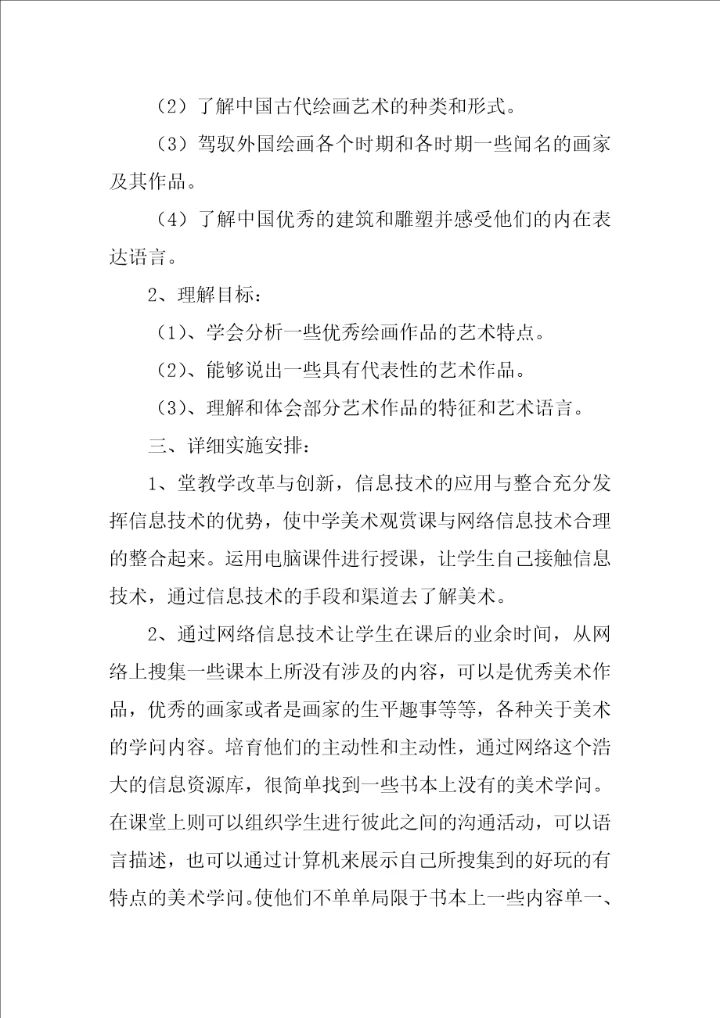 （2）了解中国古代绘画艺术的种类和形式。

（3）驾驭外国绘画各个时期和各时期一些闻名的画家及其作品。

（4）了解中国优秀的建筑和雕塑并感受他们的内在表达语言。

2、理解目标：

（1）、学会分析一些优秀绘画作品的艺术特点。

（2）、能够说出一些具有代表性的艺术作品。

（3）、理解和体会部分艺术作品的特征和艺术语言。

三、详细实施安排：

1、堂教学改革与创新，信息技术的应用与整合充分发挥信息技术的优势，使中学美术观赏课与网络信息技术合理的整合起来。运用电脑课件进行授课，让学生自己接触信息技术，通过信息技术的手段和渠道去了解美术。

2、通过网络信息技术让学生在课后的业余时间，从网络上搜集一些课本上所没有涉及的内容，可以是优秀美术作品，优秀的画家或者是画家的生平趣事等等，各种关于美术的学问内容。培育他们的主动性和主动性，通过网络这个浩大的信息资源库，很简单找到一些书本上没有的美术学问。在课堂上则可以组织学生进行彼此之间的沟通活动，可以语言描述，也可以通过计算机来展示自己所搜集到的好玩的有特点的美术学问。使他们不单单局限于书本上一些内容单一、